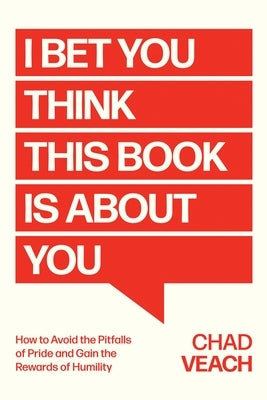 I BET YOU THINK THIS BOOK IS ABOUT YOU

How to Avoid the Pitfalls of Pride and Gain the Rewards of Humility

CHAD VEACH